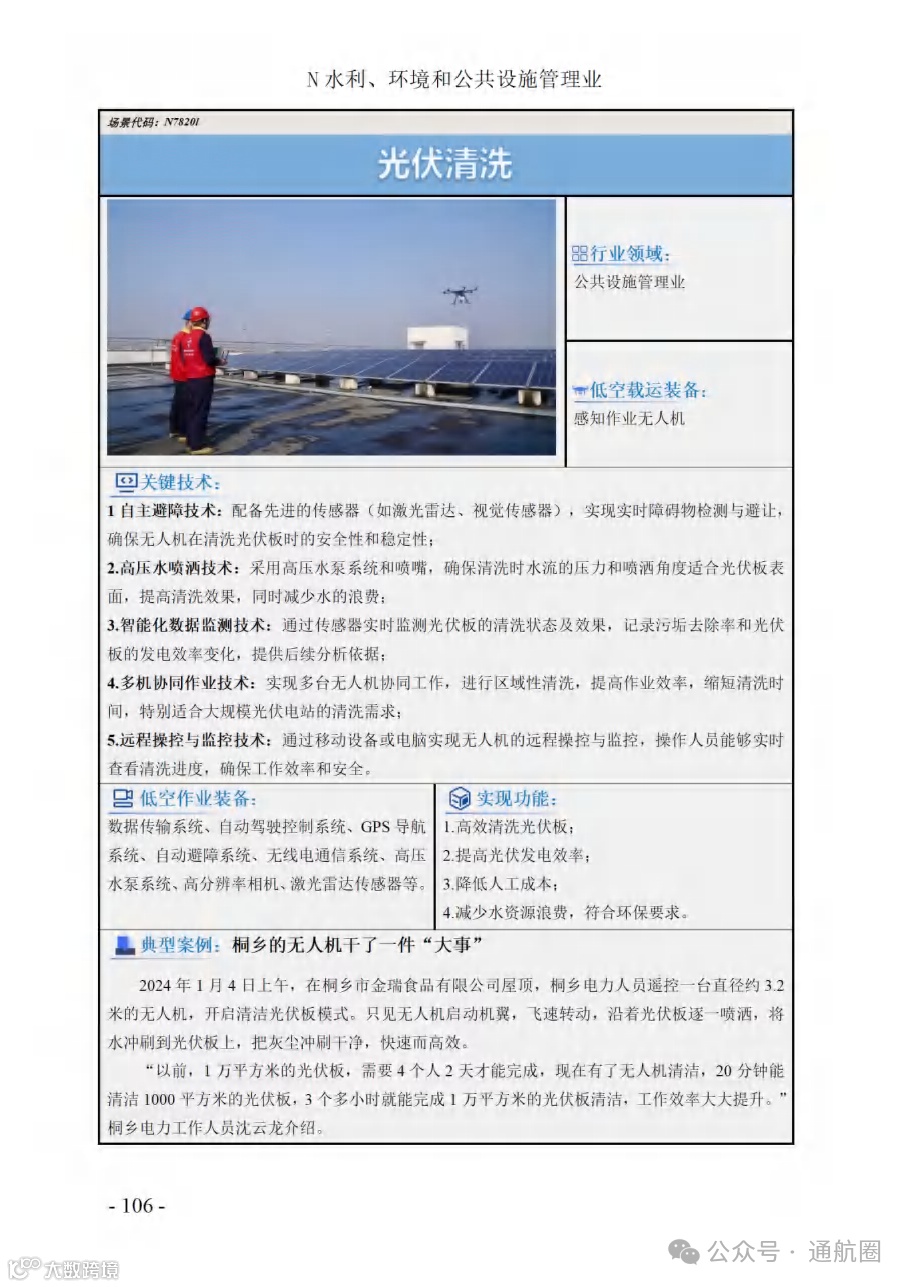 N 水利、环境和公共设施管理业

场景代码：N78201

光伏清洗

行业领域：
公共设施管理业

低空载运装备：
感知作业无人机

关键技术：
1 自主避障技术：配备先进的传感器（如激光雷达、视觉传感器），实现实时障碍物检测与避让，确保无人机在清洗光伏板时的安全性和稳定性；
2.高压水喷洒技术：采用高压水泵系统和喷嘴，确保清洗时水流的压力和喷洒角度适合光伏板表面，提高清洗效果，同时减少水的浪费；
3.智能化数据监测技术：通过传感器实时监测光伏板的清洗状态及效果，记录污垢去除率和光伏板的发电效率变化，提供后续分析依据；
4.多机协同作业技术：实现多台无人机协同工作，进行区域性清洗，提高作业效率，缩短清洗时间，特别适合大规模光伏电站的清洗需求；
5.远程操控与监控技术：通过移动设备或电脑实现无人机的远程操控与监控，操作人员能够实时查看清洗进度，确保工作效率和安全。

低空作业装备：
数据传输系统、自动驾驶控制系统、GPS 导航系统、自动避障系统、无线电通信系统、高压水泵系统、高分辨率相机、激光雷达传感器等。

实现功能：
1.高效清洗光伏板；
2.提高光伏发电效率；
3.降低人工成本；
4.减少水资源浪费，符合环保要求。

典型案例：桐乡的无人机干了一件“大事”

2024 年 1 月 4 日上午，在桐乡市金瑞食品有限公司屋顶，桐乡电力人员遥控一台直径约 3.2 米的无人机，开启清洁光伏板模式。只见无人机启动机翼，飞速转动，沿着光伏板逐一喷洒，将水冲刷到光伏板上，把灰尘冲刷干净，快速而高效。

“以前，1 万平方米的光伏板，需要 4 个人 2 天才能完成，现在有了无人机清洁，20 分钟能清洁 1000 平方米的光伏板，3 个多小时就能完成 1 万平方米的光伏板清洁，工作效率大大提升。”桐乡电力工作人员沈云龙介绍。

- 106 -

大数跨境

公众号 · 通航圈